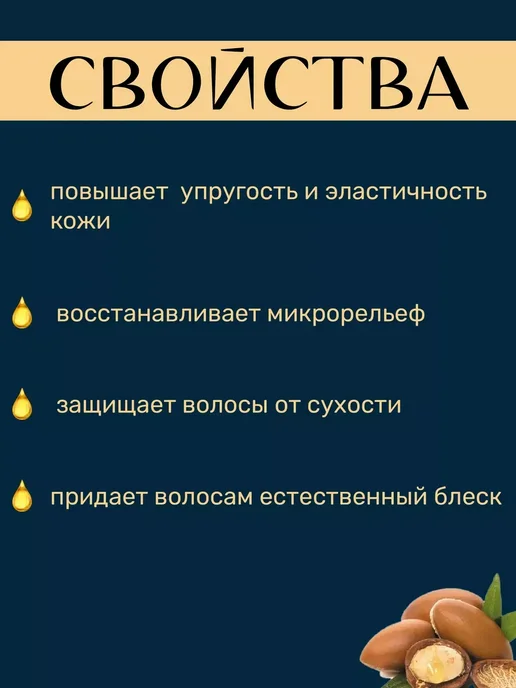 СВОЙСТВА

повышает упругость и эластичность кожи

восстанавливает микрорельеф

защищает волосы от сухости

придает волосам естественный блеск